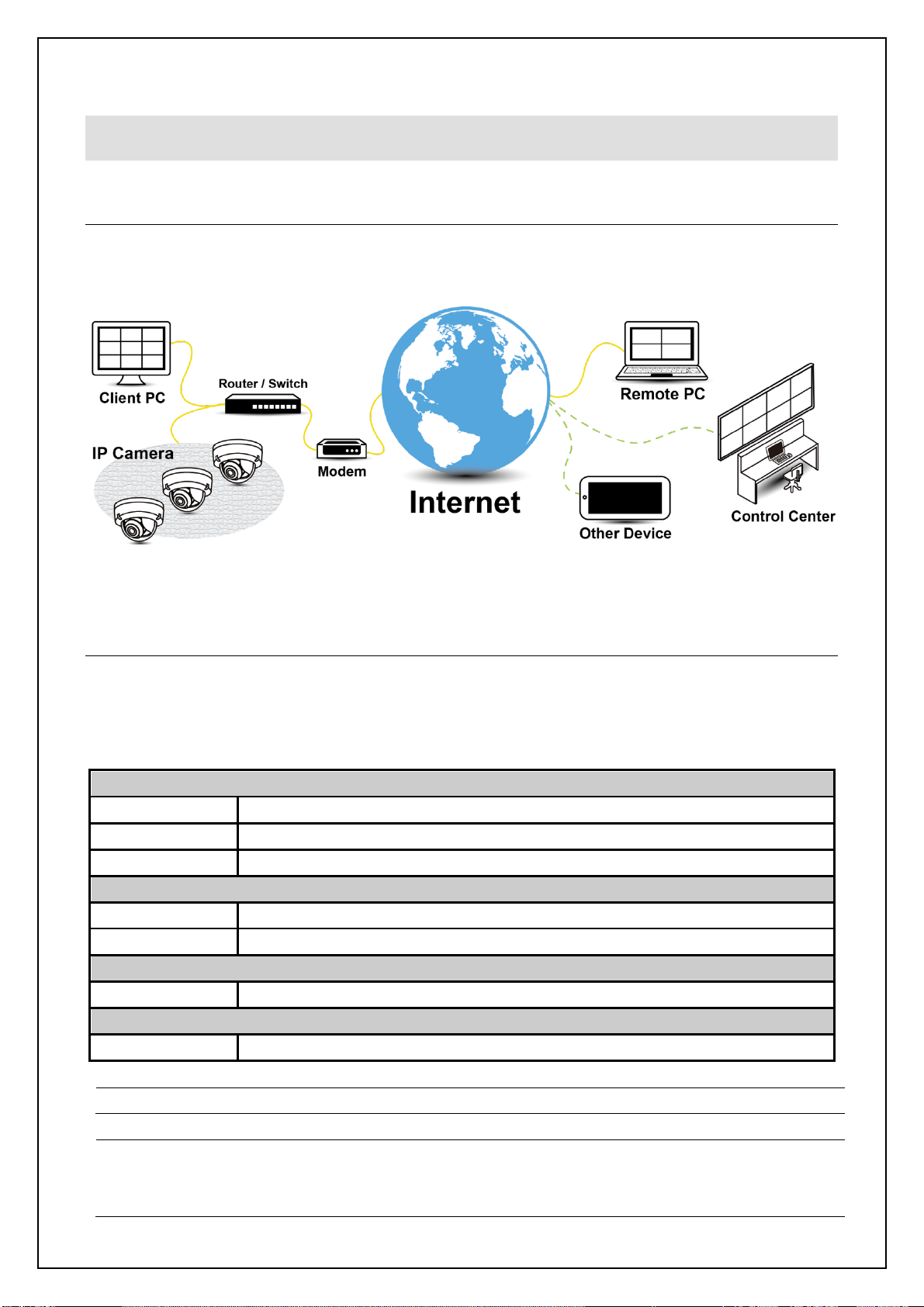 Client PC

Router / Switch

IP Camera

Modem

Internet

Remote PC

Other Device

Control Center